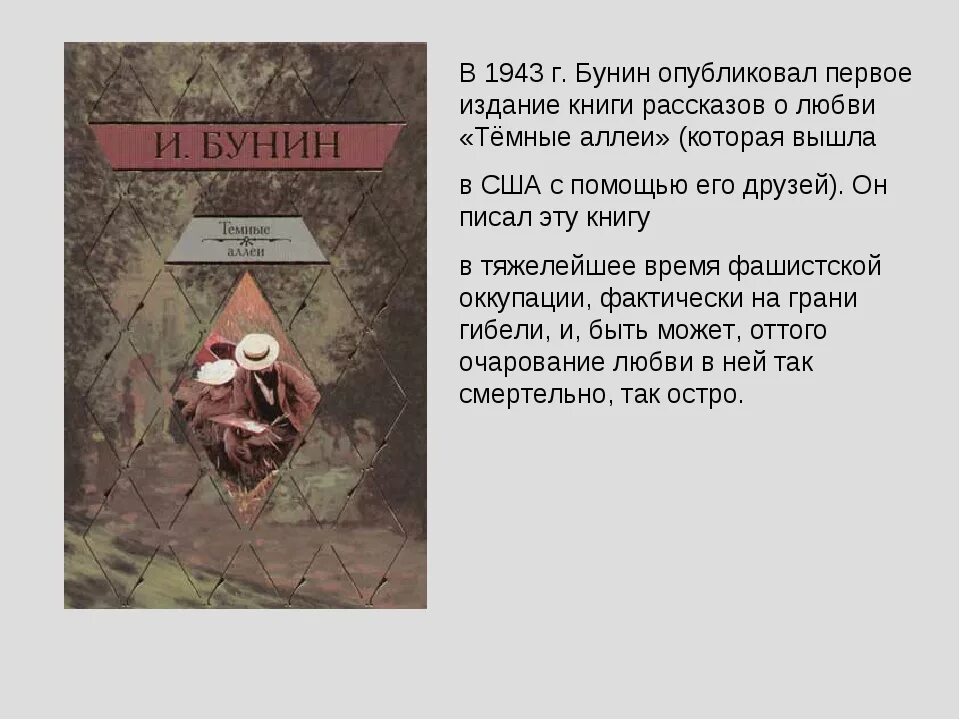 И. БУНИН

Темные аллеи

В 1943 г. Бунин опубликовал первое издание книги рассказов о любви «Тёмные аллеи» (которая вышла

в США с помощью его друзей). Он писал эту книгу

в тяжелейшее время фашистской оккупации, фактически на грани гибели, и, быть может, оттого очарование любви в ней так смертельно, так остро.